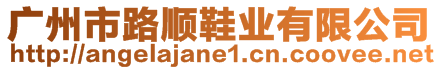 广州市路顺鞋业有限公司
http://angelajane1.cn.coovee.net